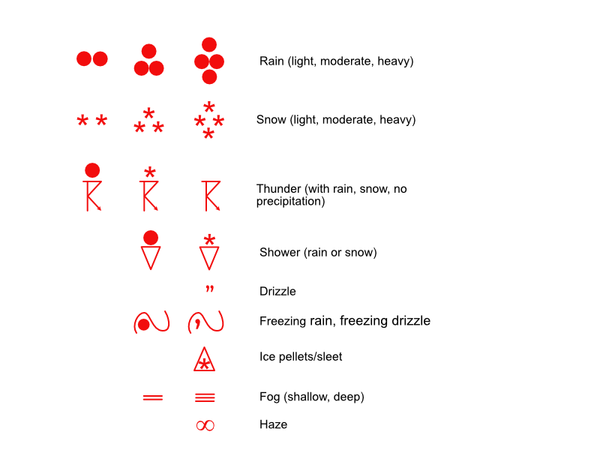 Rain (light, moderate, heavy)

Snow (light, moderate, heavy)

Thunder (with rain, snow, no precipitation)

Shower (rain or snow)

Drizzle

Freezing rain, freezing drizzle

Ice pellets/sleet

Fog (shallow, deep)

Haze